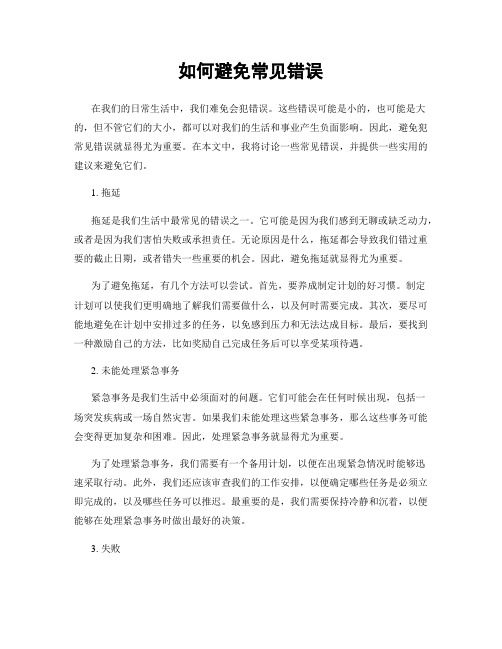 如何避免常见错误

在我们的日常生活中，我们难免会犯错误。这些错误可能是小的，也可能是大的，但不管它们的大小，都可以对我们的生活和事业产生负面影响。因此，避免犯常见错误就显得尤为重要。在本文中，我将讨论一些常见错误，并提供一些实用的建议来避免它们。

1. 拖延

拖延是我们生活中最常见的错误之一。它可能是因为我们感到无聊或缺乏动力，或者是因为我们害怕失败或承担责任。无论原因是什么，拖延都会导致我们错过重要的截止日期，或者错失一些重要的机会。因此，避免拖延就显得尤为重要。

为了避免拖延，有几个方法可以尝试。首先，要养成制定计划的好习惯。制定计划可以使我们更明确地了解我们需要做什么，以及何时需要完成。其次，要尽可能地避免在计划中安排过多的任务，以免感到压力和无法达成目标。最后，要找到一种激励自己的方法，比如奖励自己完成任务后可以享受某项待遇。

2. 未能处理紧急事务

紧急事务是我们生活中必须面对的问题。它们可能会在任何时候出现，包括一场突发疾病或一场自然灾害。如果我们未能处理这些紧急事务，那么这些事务可能会变得更加复杂和困难。因此，处理紧急事务就显得尤为重要。

为了处理紧急事务，我们需要有一个备用计划，以便在出现紧急情况时能够迅速采取行动。此外，我们还应该审查我们的工作安排，以便确定哪些任务是必须立即完成的，以及哪些任务可以推迟。最重要的是，我们需要保持冷静和沉着，以便能够在处理紧急事务时做出最好的决策。

3. 失败